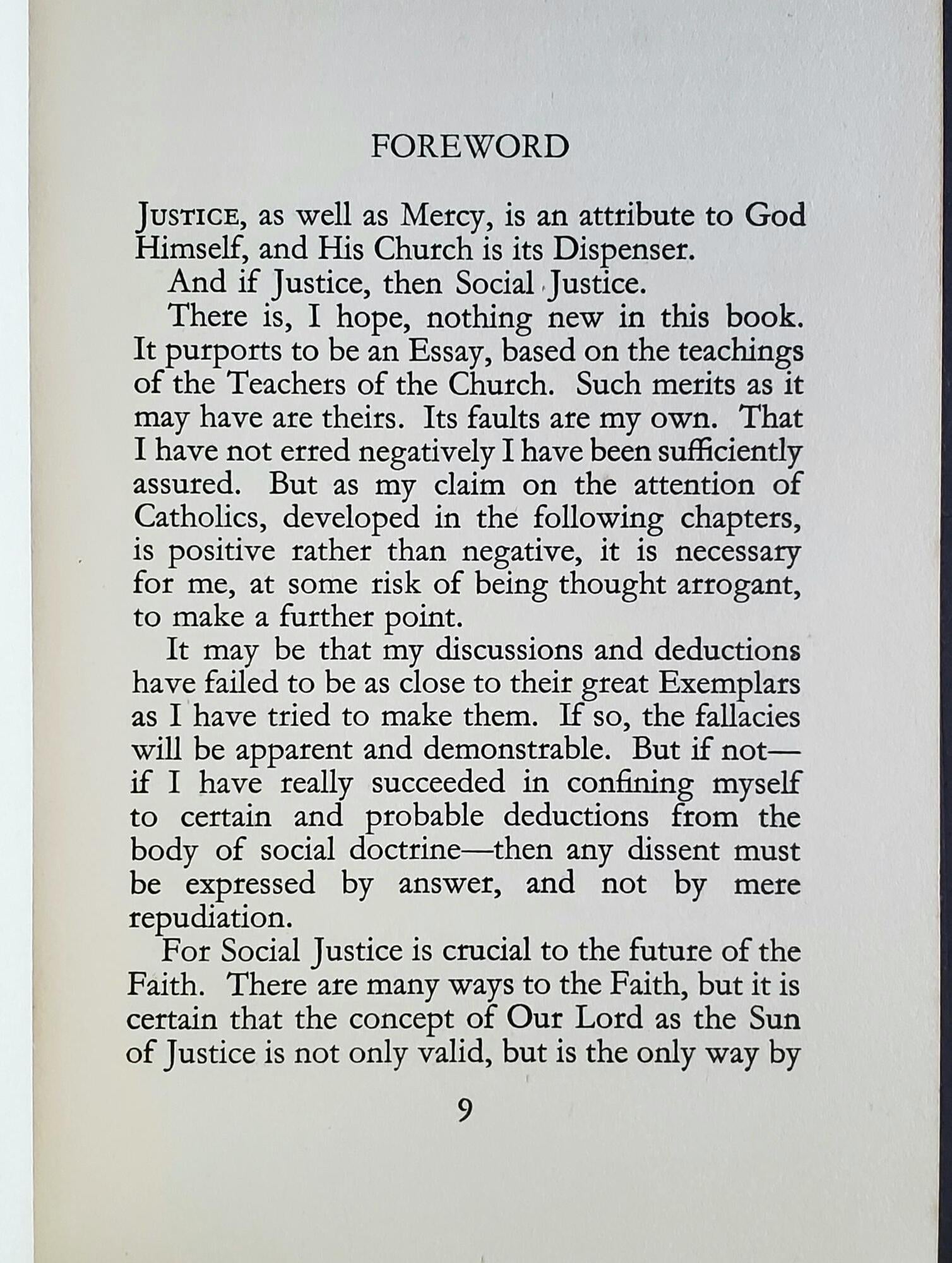 FOREWORD

JUSTICE, as well as Mercy, is an attribute to God Himself, and His Church is its Dispenser.

And if Justice, then Social Justice.

There is, I hope, nothing new in this book. It purports to be an Essay, based on the teachings of the Teachers of the Church. Such merits as it may have are theirs. Its faults are my own. That I have not erred negatively I have been sufficiently assured. But as my claim on the attention of Catholics, developed in the following chapters, is positive rather than negative, it is necessary for me, at some risk of being thought arrogant, to make a further point.

It may be that my discussions and deductions have failed to be as close to their great Exemplars as I have tried to make them. If so, the fallacies will be apparent and demonstrable. But if not—if I have really succeeded in confining myself to certain and probable deductions from the body of social doctrine—then any dissent must be expressed by answer, and not by mere repudiation.

For Social Justice is crucial to the future of the Faith. There are many ways to the Faith, but it is certain that the concept of Our Lord as the Sun of Justice is not only valid, but is the only way by

9